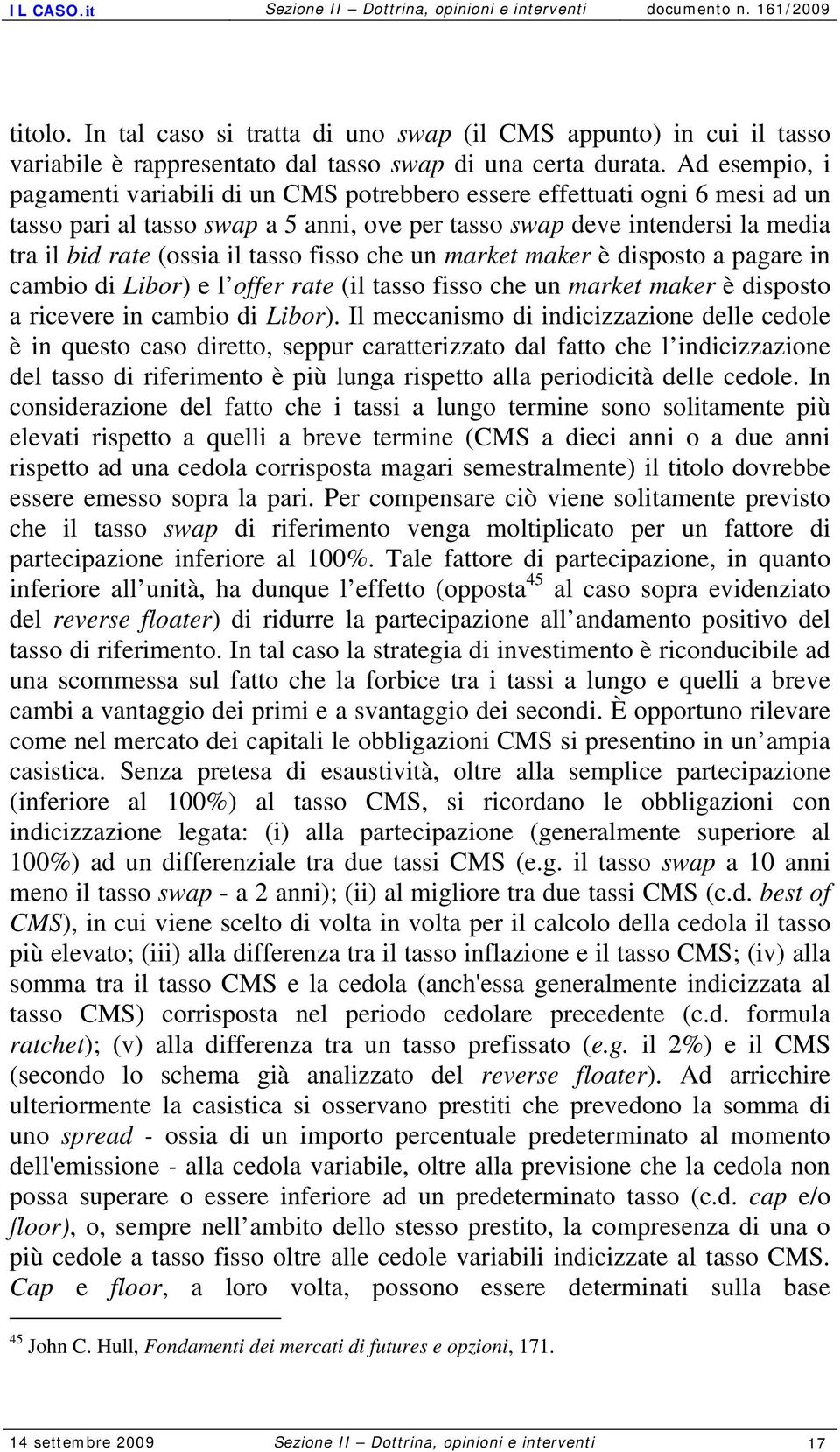 IL CASO.it Sezione II – Dottrina, opinioni e interventi documento n. 161/2009

titolo. In tal caso si tratta di uno swap (il CMS appunto) in cui il tasso variabile è rappresentato dal tasso swap di una certa durata. Ad esempio, i pagamenti variabili di un CMS potrebbero essere effettuati ogni 6 mesi ad un tasso pari al tasso swap a 5 anni, ove per tasso swap deve intendersi la media tra il bid rate (ossia il tasso fisso che un market maker è disposto a pagare in cambio di Libor) e l'offer rate (il tasso fisso che un market maker è disposto a ricevere in cambio di Libor). Il meccanismo di indicizzazione delle cedole è in questo caso diretto, seppur caratterizzato dal fatto che l'indicizzazione del tasso di riferimento è più lunga rispetto alla periodicità delle cedole. In considerazione del fatto che i tassi a lungo termine sono solitamente più elevati rispetto a quelli a breve termine (CMS a dieci anni o a due anni rispetto ad una cedola corrisposta magari semestralmente) il titolo dovrebbe essere emesso sopra la pari. Per compensare ciò viene solitamente previsto che il tasso swap di riferimento venga moltiplicato per un fattore di partecipazione inferiore al 100%. Tale fattore di partecipazione, in quanto inferiore all'unità, ha dunque l'effetto (opposta$^{45}$ al caso sopra evidenziato del reverse floater) di ridurre la partecipazione all'andamento positivo del tasso di riferimento. In tal caso la strategia di investimento è riconducibile ad una scommessa sul fatto che la forbice tra i tassi a lungo e quelli a breve cambi a vantaggio dei primi e a svantaggio dei secondi. È opportuno rilevare come nel mercato dei capitali le obbligazioni CMS si presentino in un'ampia casistica. Senza pretesa di esaustività, oltre alla semplice partecipazione (inferiore al 100%) al tasso CMS, si ricordano le obbligazioni con indicizzazione legata: (i) alla partecipazione (generalmente superiore al 100%) ad un differenziale tra due tassi CMS (e.g. il tasso swap a 10 anni meno il tasso swap - a 2 anni); (ii) al migliore tra due tassi CMS (c.d. best of CMS), in cui viene scelto di volta in volta per il calcolo della cedola il tasso più elevato; (iii) alla differenza tra il tasso inflazione e il tasso CMS; (iv) alla somma tra il tasso CMS e la cedola (anch'essa generalmente indicizzata al tasso CMS) corrisposta nel periodo cedolare precedente (c.d. formula ratchet); (v) alla differenza tra un tasso prefissato (e.g. il 2%) e il CMS (secondo lo schema già analizzato del reverse floater). Ad arricchire ulteriormente la casistica si osservano prestiti che prevedono la somma di uno spread - ossia di un importo percentuale predeterminato al momento dell'emissione - alla cedola variabile, oltre alla previsione che la cedola non possa superare o essere inferiore ad un predeterminato tasso (c.d. cap e/o floor), o, sempre nell'ambito dello stesso prestito, la compresenza di una o più cedole a tasso fisso oltre alle cedole variabili indicizzate al tasso CMS. Cap e floor, a loro volta, possono essere determinati sulla base

$^{45}$ John C. Hull, Fondamenti dei mercati di futures e opzioni, 171.

14 settembre 2009 Sezione II – Dottrina, opinioni e interventi 17